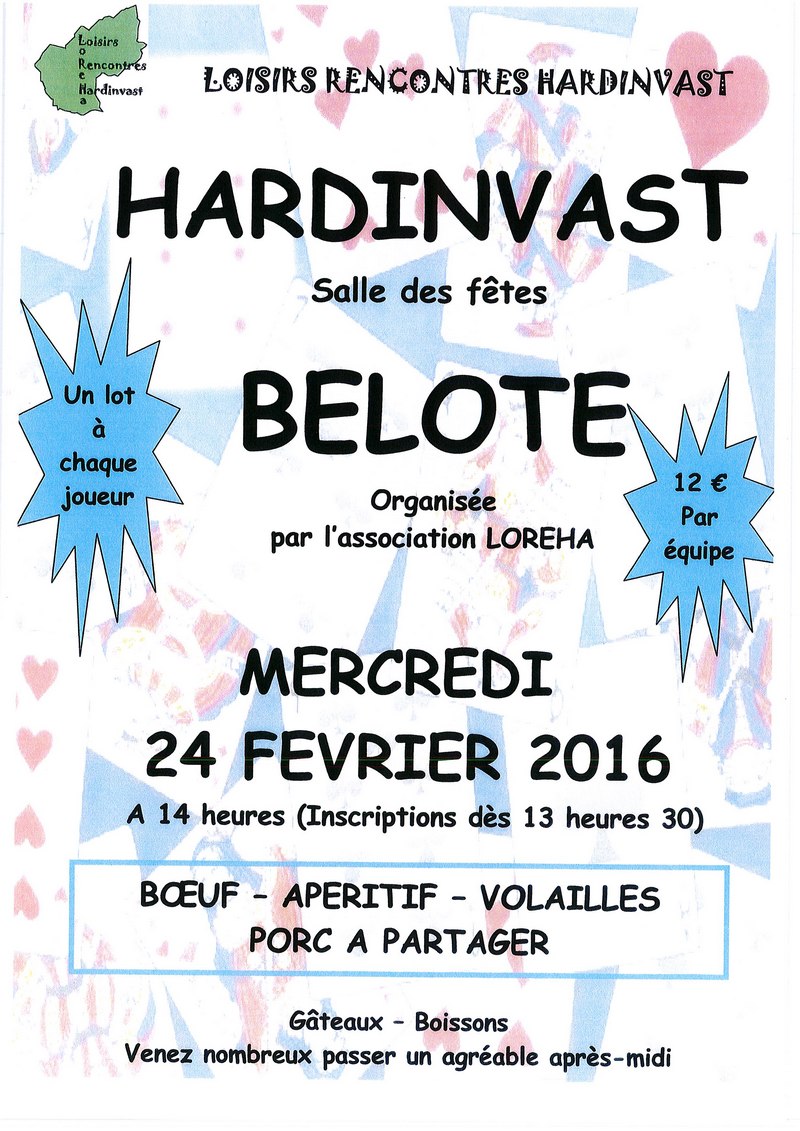 Loisirs
Rencontres
Hardinvast

LOISIRS RENCONTRES HARDINVAST

HARDINVAST

Salle des fêtes

Un lot à chaque joueur

BELOTE

Organisée par l'association LOREHA

12 € Par équipe

MERCREDI
24 FEVRIER 2016

A 14 heures (Inscriptions dès 13 heures 30)

BŒUF – APERITIF – VOLAILLES
PORC A PARTAGER

Gâteaux – Boissons
Venez nombreux passer un agréable après-midi